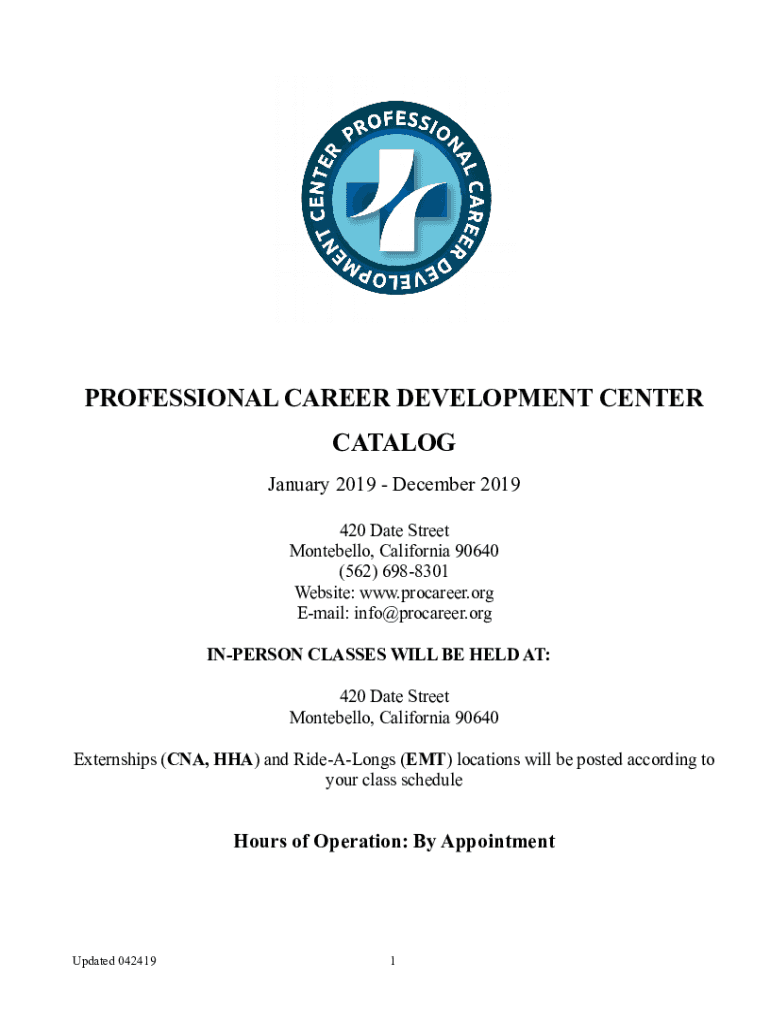 PROFESSIONAL CAREER DEVELOPMENT CENTER

PROFESSIONAL CAREER DEVELOPMENT CENTER
CATALOG

January 2019 - December 2019

420 Date Street
Montebello, California 90640
(562) 698-8301
Website: www.procareer.org
E-mail: info@procareer.org

IN-PERSON CLASSES WILL BE HELD AT:

420 Date Street
Montebello, California 90640

Externships (CNA, HHA) and Ride-A-Longs (EMT) locations will be posted according to your class schedule

Hours of Operation: By Appointment

Updated 042419

1